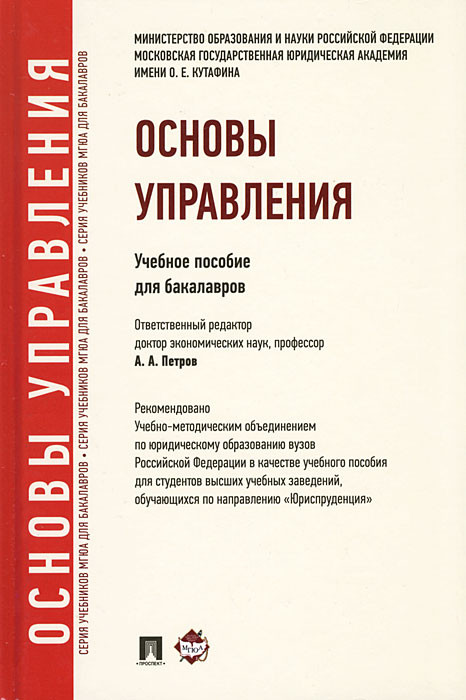 ОСНОВЫ УПРАВЛЕНИЯ

СЕРИЯ УЧЕБНИКОВ МГЮА ДЛЯ БАКАЛАВРОВ • СЕРИЯ УЧЕБНИКОВ МГЮА ДЛЯ БАКАЛАВРОВ • СЕРИЯ УЧЕБНИКОВ МГЮА ДЛЯ БАКАЛАВРОВ

МИНИСТЕРСТВО ОБРАЗОВАНИЯ И НАУКИ РОССИЙСКОЙ ФЕДЕРАЦИИ
МОСКОВСКАЯ ГОСУДАРСТВЕННАЯ ЮРИДИЧЕСКАЯ АКАДЕМИЯ
ИМЕНИ О. Е. КУТАФИНА

ОСНОВЫ УПРАВЛЕНИЯ

Учебное пособие
для бакалавров

Ответственный редактор
доктор экономических наук, профессор
А. А. Петров

Рекомендовано
Учебно-методическим объединением
по юридическому образованию вузов
Российской Федерации в качестве учебного пособия
для студентов высших учебных заведений,
обучающихся по направлению «Юриспруденция»

ПРОСПЕКТ

МГЮА